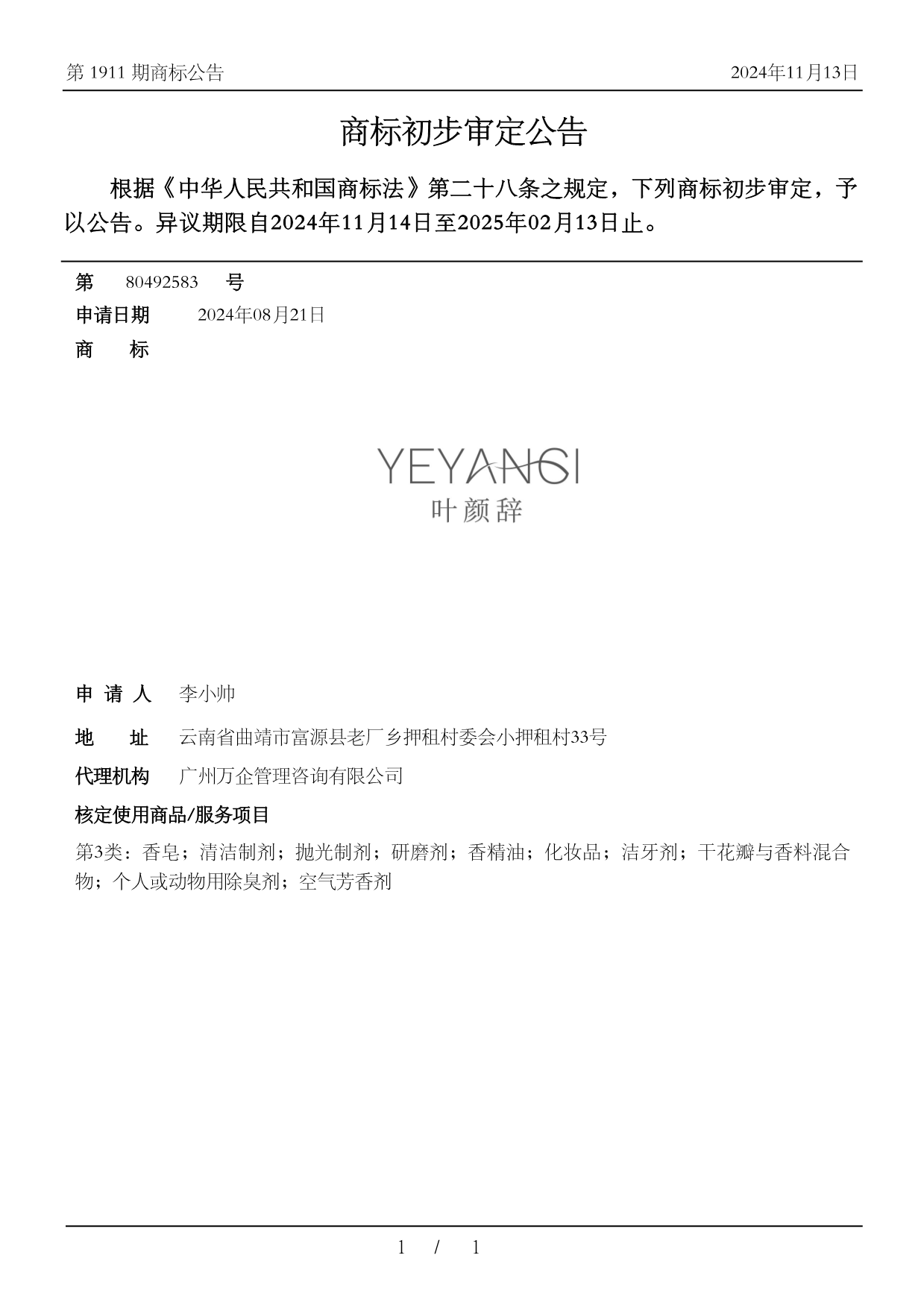 第 1911 期商标公告

2024年11月13日

商标初步审定公告

根据《中华人民共和国商标法》第二十八条之规定，下列商标初步审定，予以公告。异议期限自2024年11月14日至2025年02月13日止。

第 80492583 号

申请日期 2024年08月21日

商 标

YEYANCI
叶颜辞

申 请 人 李小帅

地 址 云南省曲靖市富源县老厂乡押租村委会小押租村33号

代理机构 广州万企管理咨询有限公司

核定使用商品/服务项目

第3类：香皂；清洁制剂；抛光制剂；研磨剂；香精油；化妆品；洁牙剂；干花瓣与香料混合物；个人或动物用除臭剂；空气芳香剂

1 / 1